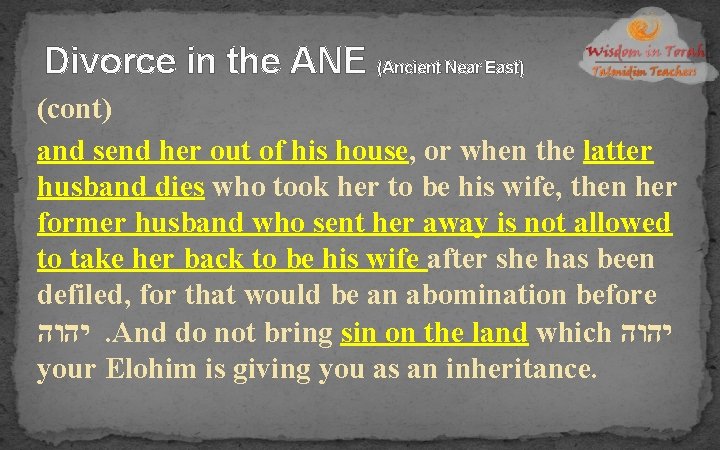 Divorce in the ANE (Ancient Near East)

Wisdom in Torah
Talmidim Teachers

(cont)

and send her out of his house, or when the latter husband dies who took her to be his wife, then her former husband who sent her away is not allowed to take her back to be his wife after she has been defiled, for that would be an abomination before יהוה .And do not bring sin on the land which יהוה your Elohim is giving you as an inheritance.